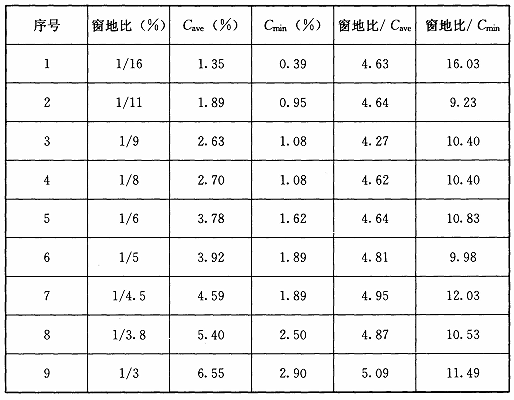 | 序号 | 窗地比（%） | $C_{ave}$（%） | $C_{min}$（%） | 窗地比/$C_{ave}$ | 窗地比/$C_{min}$ |
|---|---|---|---|---|---|
| 1 | 1/16 | 1.35 | 0.39 | 4.63 | 16.03 |
| 2 | 1/11 | 1.89 | 0.95 | 4.64 | 9.23 |
| 3 | 1/9 | 2.63 | 1.08 | 4.27 | 10.40 |
| 4 | 1/8 | 2.70 | 1.08 | 4.62 | 10.40 |
| 5 | 1/6 | 3.78 | 1.62 | 4.64 | 10.83 |
| 6 | 1/5 | 3.92 | 1.89 | 4.81 | 9.98 |
| 7 | 1/4.5 | 4.59 | 1.89 | 4.95 | 12.03 |
| 8 | 1/3.8 | 5.40 | 2.50 | 4.87 | 10.53 |
| 9 | 1/3 | 6.55 | 2.90 | 5.09 | 11.49 |